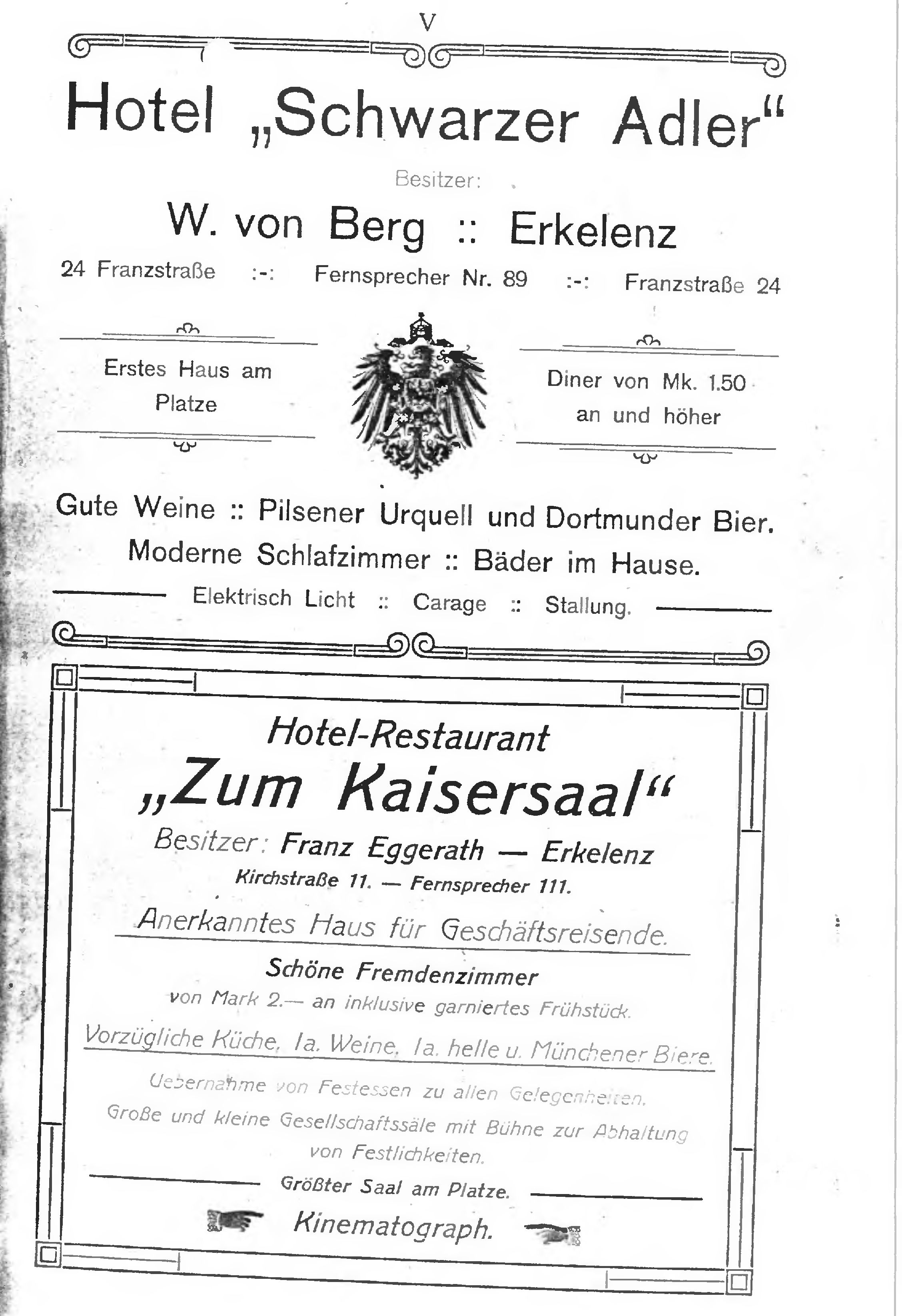 V

Hotel „Schwarzer Adler“

Besitzer:

W. von Berg :: Erkelenz

24 Franzstraße :-: Fernsprecher Nr. 89 :-: Franzstraße 24

Erstes Haus am Platze

Diner von Mk. 1.50 an und höher

Gute Weine :: Pilsener Urquell und Dortmunder Bier.

Moderne Schlafzimmer :: Bäder im Hause.

Elektrisch Licht :: Carage :: Stallung.

Hotel-Restaurant

„Zum Kaisersaal“

Besitzer: Franz Eggerath — Erkelenz

Kirchstraße 11. — Fernsprecher 111.

Anerkanntes Haus für Geschäftsreisende.

Schöne Fremdenzimmer

von Mark 2.— an inklusive garniertes Frühstück.

Vorzügliche Küche, Ia. Weine, Ia. helle u. Münchener Biere.

Uebernahme von Festessen zu allen Gelegenheiten.

Große und kleine Gesellschaftssäle mit Bühne zur Abhaltung von Festlichkeiten.

Größter Saal am Platze.

Kinematograph.